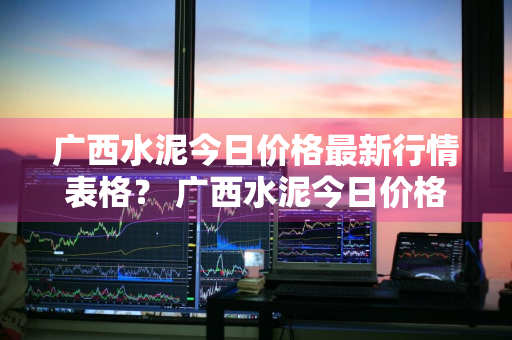 广西水泥今日价格最新行情表格？ 广西水泥今日价格